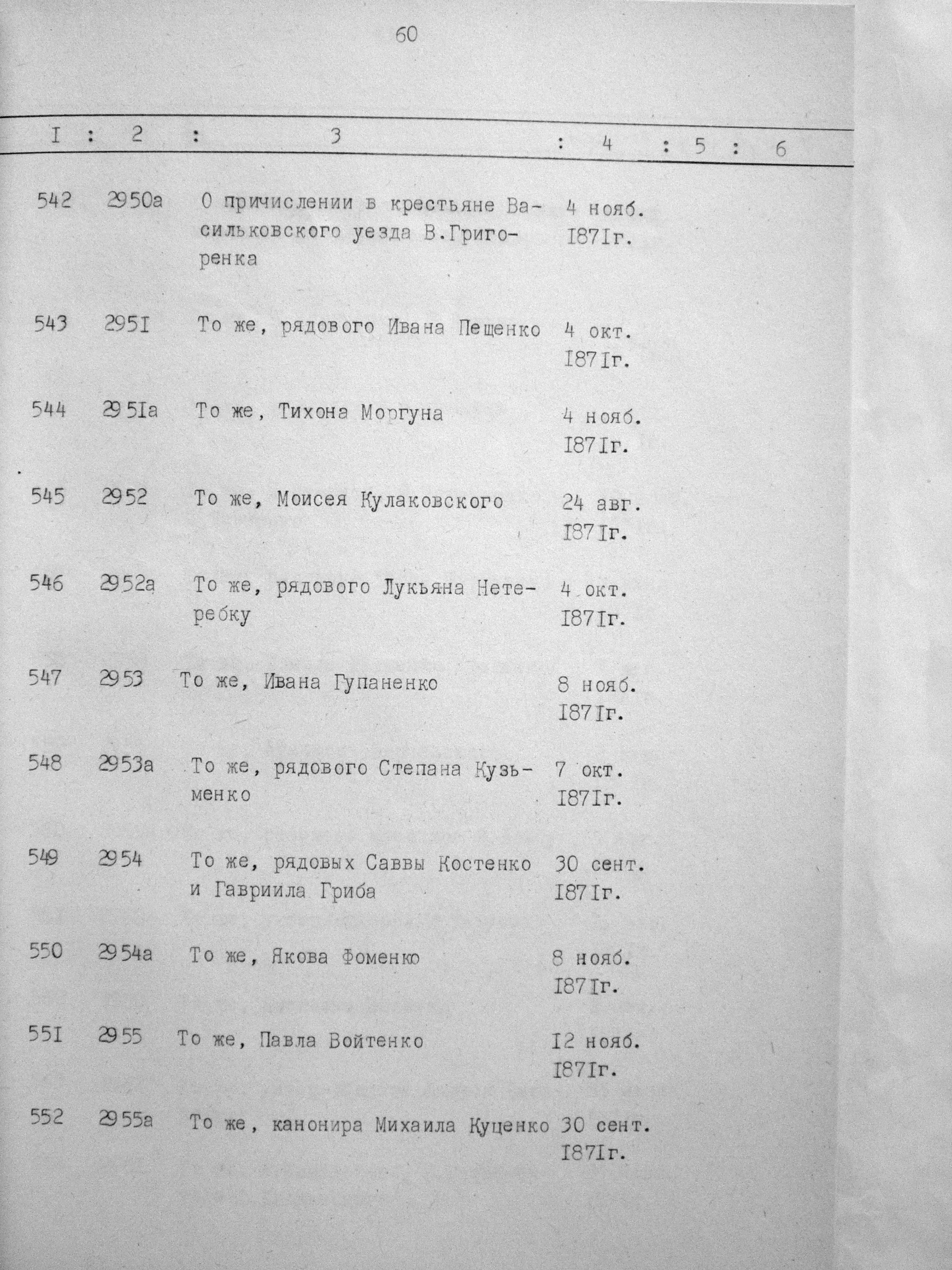 60

| I | 2 | 3 | 4 | 5 | 6 |
|---|---|---|---|---|---|
| 542 | 2950а | О причислении в крестьяне Васильковского уезда В.Григоренка | 4 нояб. I87Iг. | | |
| 543 | 295I | То же, рядового Ивана Пещенко | 4 окт. I87Iг. | | |
| 544 | 295Iа | То же, Тихона Моргуна | 4 нояб. I87Iг. | | |
| 545 | 2952 | То же, Моисея Кулаковского | 24 авг. I87Iг. | | |
| 546 | 2952а | То же, рядового Лукьяна Нетеребку | 4 окт. I87Iг. | | |
| 547 | 2953 | То же, Ивана Гупаненко | 8 нояб. I87Iг. | | |
| 548 | 2953а | То же, рядового Степана Кузьменко | 7 окт. I87Iг. | | |
| 549 | 2954 | То же, рядовых Саввы Костенко и Гавриила Гриба | 30 сент. I87Iг. | | |
| 550 | 2954а | То же, Якова Фоменко | 8 нояб. I87Iг. | | |
| 55I | 2955 | То же, Павла Войтенко | I2 нояб. I87Iг. | | |
| 552 | 2955а | То же, канонира Михаила Куценко | 30 сент. I87Iг. | | |